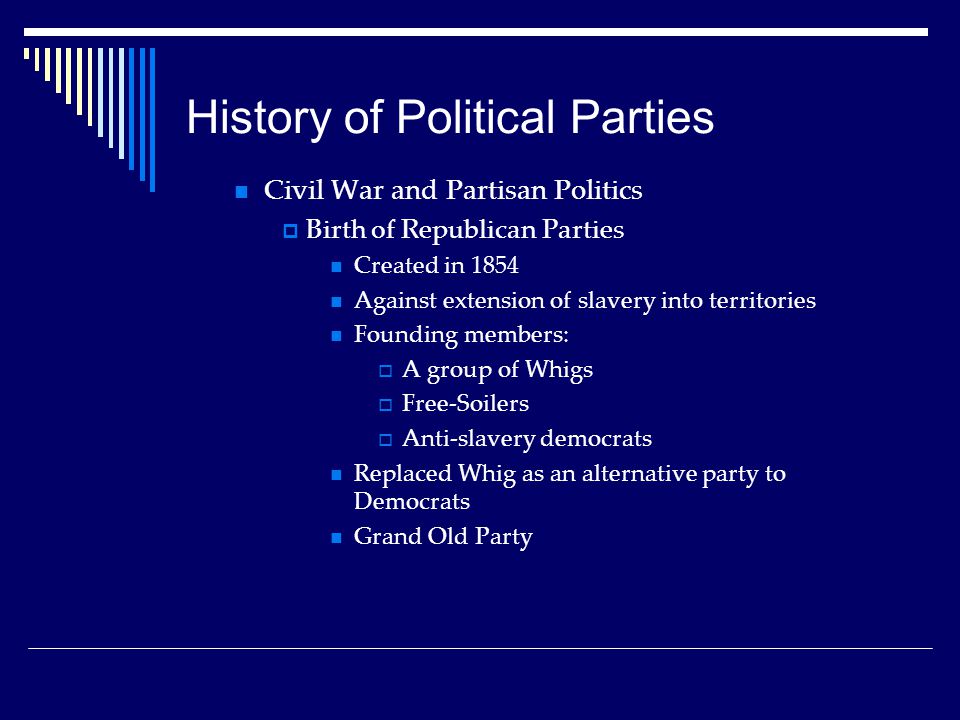 History of Political Parties

Civil War and Partisan Politics

Birth of Republican Parties

Created in 1854

Against extension of slavery into territories

Founding members:

A group of Whigs

Free-Soilers

Anti-slavery democrats

Replaced Whig as an alternative party to Democrats

Grand Old Party